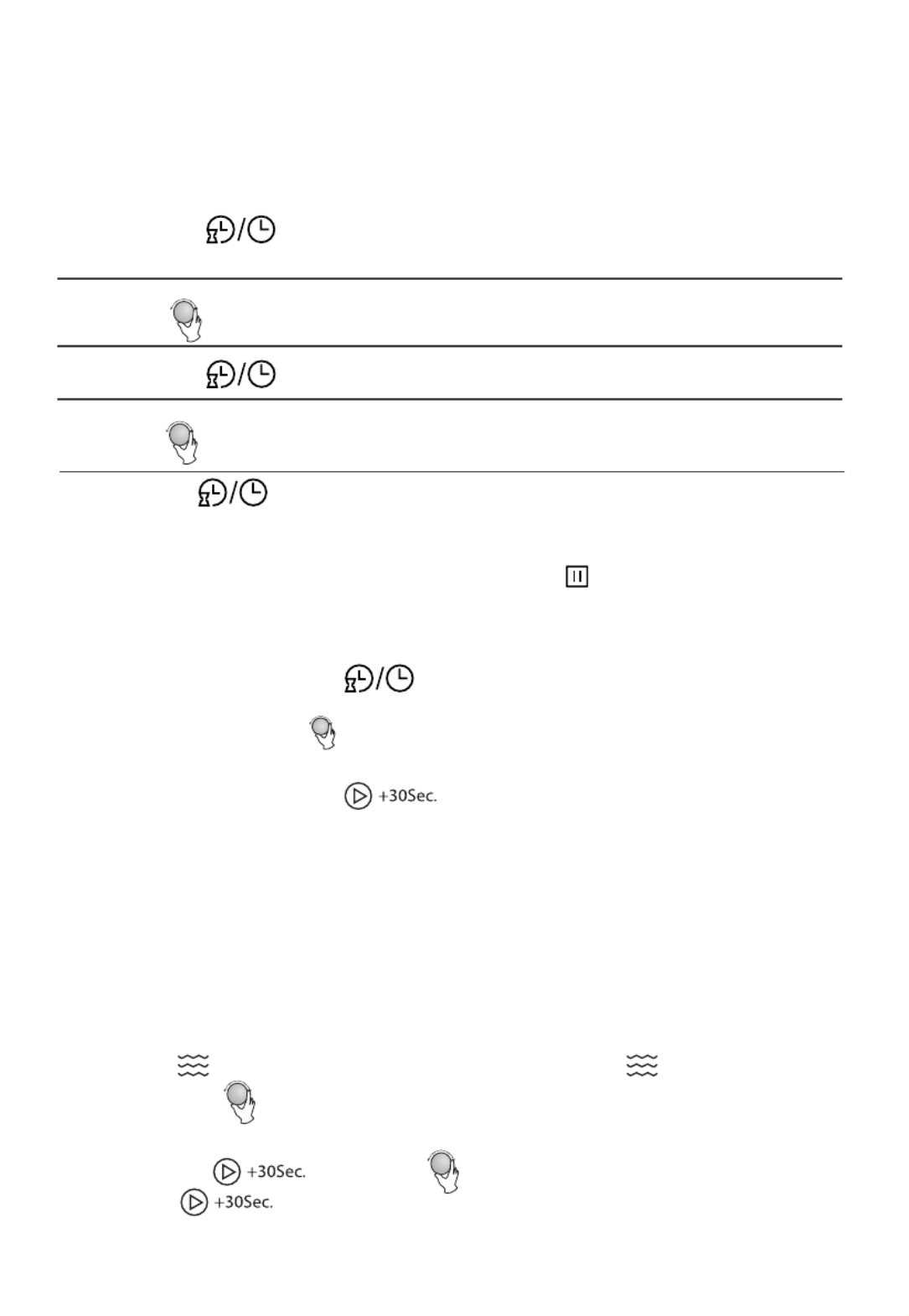 +30Sec.

+30Sec.

+30Sec.